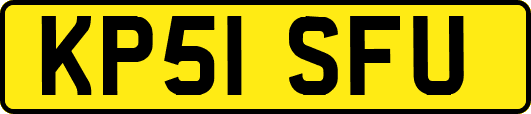 KP51 SFU